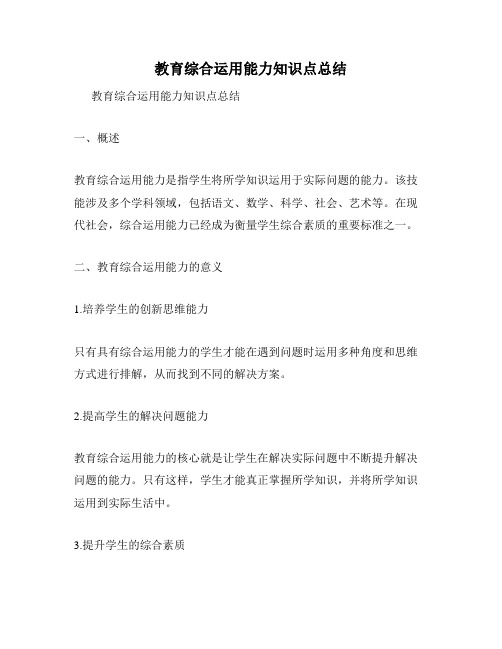 教育综合运用能力知识点总结

教育综合运用能力知识点总结

一、概述

教育综合运用能力是指学生将所学知识运用于实际问题的能力。该技能涉及多个学科领域，包括语文、数学、科学、社会、艺术等。在现代社会，综合运用能力已经成为衡量学生综合素质的重要标准之一。

二、教育综合运用能力的意义

1.培养学生的创新思维能力

只有具有综合运用能力的学生才能在遇到问题时运用多种角度和思维方式进行排解，从而找到不同的解决方案。

2.提高学生的解决问题能力

教育综合运用能力的核心就是让学生在解决实际问题中不断提升解决问题的能力。只有这样，学生才能真正掌握所学知识，并将所学知识运用到实际生活中。

3.提升学生的综合素质